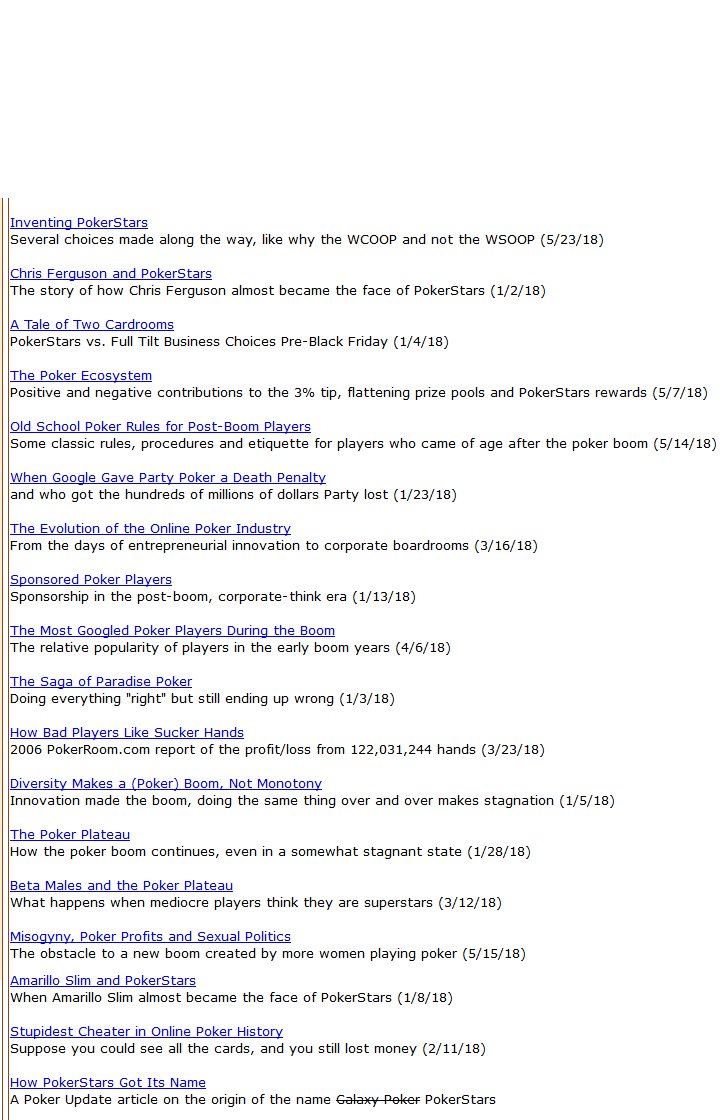 Inventing PokerStars
Several choices made along the way, like why the WCOOP and not the WSOOP (5/23/18)

Chris Ferguson and PokerStars
The story of how Chris Ferguson almost became the face of PokerStars (1/2/18)

A Tale of Two Cardrooms
PokerStars vs. Full Tilt Business Choices Pre-Black Friday (1/4/18)

The Poker Ecosystem
Positive and negative contributions to the 3% tip, flattening prize pools and PokerStars rewards (5/7/18)

Old School Poker Rules for Post-Boom Players
Some classic rules, procedures and etiquette for players who came of age after the poker boom (5/14/18)

When Google Gave Party Poker a Death Penalty
and who got the hundreds of millions of dollars Party lost (1/23/18)

The Evolution of the Online Poker Industry
From the days of entrepreneurial innovation to corporate boardrooms (3/16/18)

Sponsored Poker Players
Sponsorship in the post-boom, corporate-think era (1/13/18)

The Most Googled Poker Players During the Boom
The relative popularity of players in the early boom years (4/6/18)

The Saga of Paradise Poker
Doing everything "right" but still ending up wrong (1/3/18)

How Bad Players Like Sucker Hands
2006 PokerRoom.com report of the profit/loss from 122,031,244 hands (3/23/18)

Diversity Makes a (Poker) Boom, Not Monotony
Innovation made the boom, doing the same thing over and over makes stagnation (1/5/18)

The Poker Plateau
How the poker boom continues, even in a somewhat stagnant state (1/28/18)

Beta Males and the Poker Plateau
What happens when mediocre players think they are superstars (3/12/18)

Misogyny, Poker Profits and Sexual Politics
The obstacle to a new boom created by more women playing poker (5/15/18)

Amarillo Slim and PokerStars
When Amarillo Slim almost became the face of PokerStars (1/8/18)

Stupidest Cheater in Online Poker History
Suppose you could see all the cards, and you still lost money (2/11/18)

How PokerStars Got Its Name
A Poker Update article on the origin of the name Galaxy Poker PokerStars